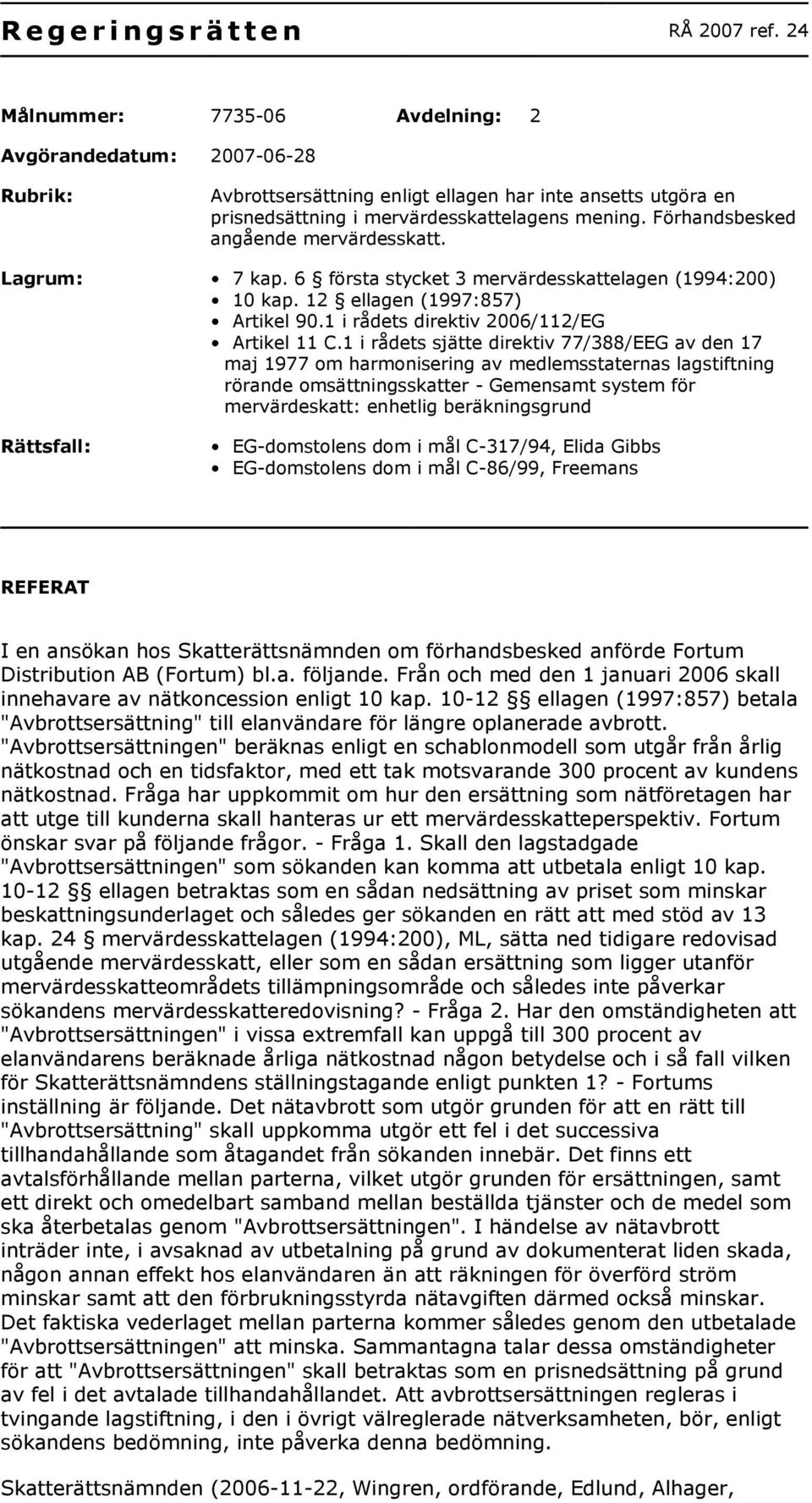 Regeringsrätten RÅ 2007 ref. 24

Målnummer: 7735-06 Avdelning: 2

Avgörandedatum: 2007-06-28

Rubrik: Avbrottsersättning enligt ellagen har inte ansetts utgöra en prisnedsättning i mervärdesskattelagens mening. Förhandsbesked angående mervärdesskatt.

Lagrum:
• 7 kap. 6 § första stycket 3 mervärdesskattelagen (1994:200)
• 10 kap. 12 § ellagen (1997:857)
• Artikel 90.1 i rådets direktiv 2006/112/EG
• Artikel 11 C.1 i rådets sjätte direktiv 77/388/EEG av den 17 maj 1977 om harmonisering av medlemsstaternas lagstiftning rörande omsättningsskatter - Gemensamt system för mervärdeskatt: enhetlig beräkningsgrund

Rättsfall:
• EG-domstolens dom i mål C-317/94, Elida Gibbs
• EG-domstolens dom i mål C-86/99, Freemans

REFERAT

I en ansökan hos Skatterättsnämnden om förhandsbesked anförde Fortum Distribution AB (Fortum) bl.a. följande. Från och med den 1 januari 2006 skall innehavare av nätkoncession enligt 10 kap. 10-12 §§ ellagen (1997:857) betala "Avbrottsersättning" till elanvändare för längre oplanerade avbrott. "Avbrottsersättningen" beräknas enligt en schablonmodell som utgår från årlig nätkostnad och en tidsfaktor, med ett tak motsvarande 300 procent av kundens nätkostnad. Fråga har uppkommit om hur den ersättning som nätföretagen har att utge till kunderna skall hanteras ur ett mervärdesskatteperspektiv. Fortum önskar svar på följande frågor. - Fråga 1. Skall den lagstadgade "Avbrottsersättningen" som sökanden kan komma att utbetala enligt 10 kap. 10-12 §§ ellagen betraktas som en sådan nedsättning av priset som minskar beskattningsunderlaget och således ger sökanden en rätt att med stöd av 13 kap. 24 § mervärdesskattelagen (1994:200), ML, sätta ned tidigare redovisad utgående mervärdesskatt, eller som en sådan ersättning som ligger utanför mervärdesskatteområdets tillämpningsområde och således inte påverkar sökandens mervärdesskatteredovisning? - Fråga 2. Har den omständigheten att "Avbrottsersättningen" i vissa extremfall kan uppgå till 300 procent av elanvändarens beräknade årliga nätkostnad någon betydelse och i så fall vilken för Skatterättsnämndens ställningstagande enligt punkten 1? - Fortums inställning är följande. Det nätavbrott som utgör grunden för att en rätt till "Avbrottsersättning" skall uppkomma utgör ett fel i det successiva tillhandahållande som åtagandet från sökanden innebär. Det finns ett avtalsförhållande mellan parterna, vilket utgör grunden för ersättningen, samt ett direkt och omedelbart samband mellan beställda tjänster och de medel som ska återbetalas genom "Avbrottsersättningen". I händelse av nätavbrott inträder inte, i avsaknad av utbetalning på grund av dokumenterat liden skada, någon annan effekt hos elanvändaren än att räkningen för överförd ström minskar samt att den förbrukningsstyrda nätavgiften därmed också minskar. Det faktiska vederlaget mellan parterna kommer således genom den utbetalade "Avbrottsersättningen" att minska. Sammantagna talar dessa omständigheter för att "Avbrottsersättningen" skall betraktas som en prisnedsättning på grund av fel i det avtalade tillhandahållandet. Att avbrottsersättningen regleras i tvingande lagstiftning, i den i övrigt välreglerade nätverksamheten, bör, enligt sökandens bedömning, inte påverka denna bedömning.

Skatterättsnämnden (2006-11-22, Wingren, ordförande, Edlund, Alhager,